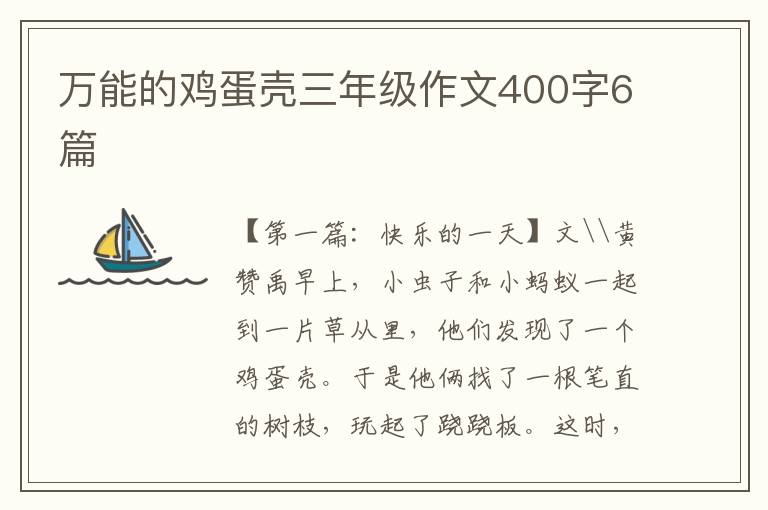 万能的鸡蛋壳三年级作文400字6篇

【第一篇：快乐的一天】文\\黄赞禹早上，小虫子和小蚂蚁一起到一片草从里，他们发现了一个鸡蛋壳。于是他俩找了一根笔直的树枝，玩起了跷跷板。这时，